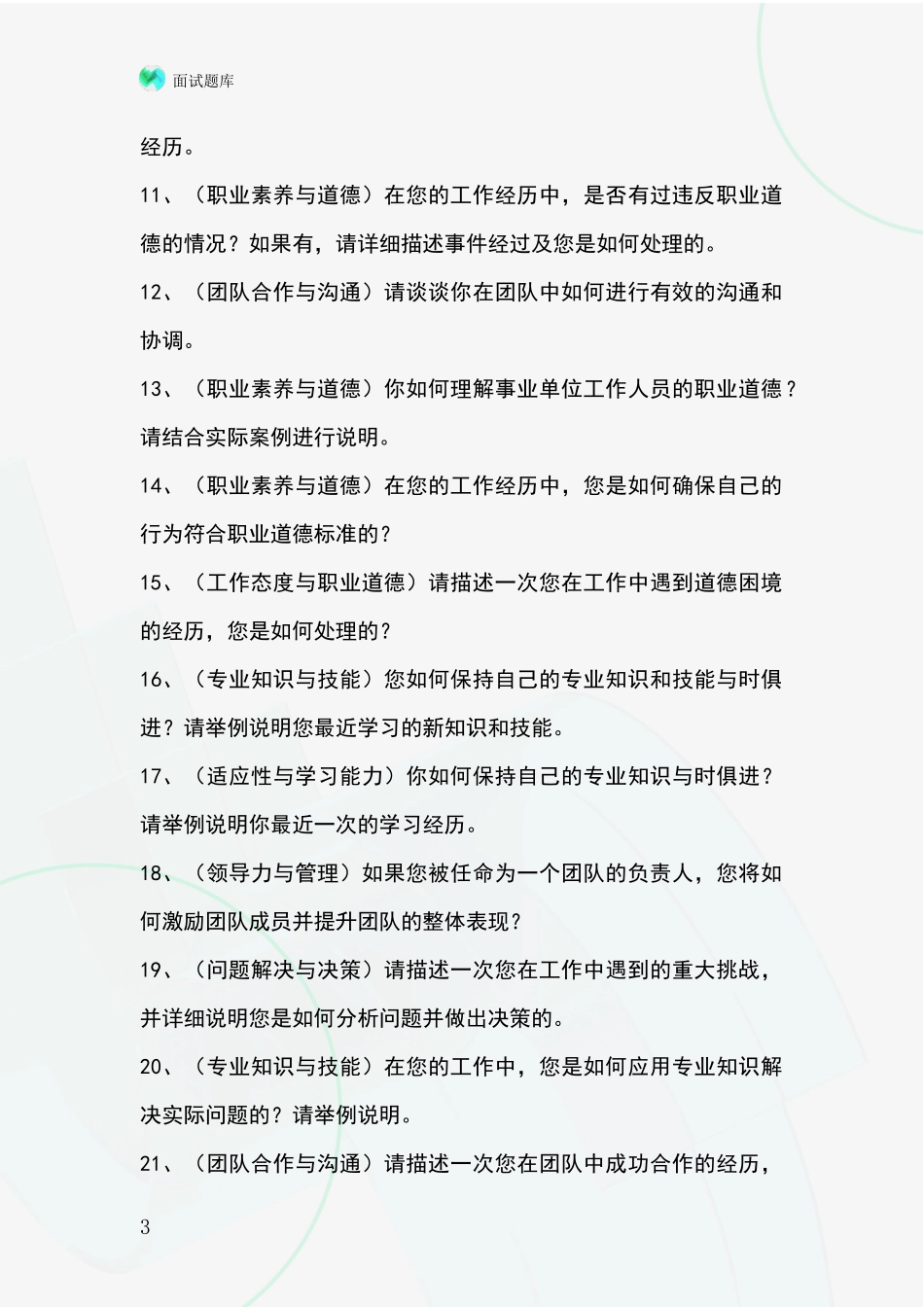 面试题库

经历。

11、（职业素养与道德）在您的工作经历中，是否有过违反职业道德的情况？如果有，请详细描述事件经过及您是如何处理的。

12、（团队合作与沟通）请谈谈你在团队中如何进行有效的沟通和协调。

13、（职业素养与道德）你如何理解事业单位工作人员的职业道德？请结合实际案例进行说明。

14、（职业素养与道德）在您的工作经历中，您是如何确保自己的行为符合职业道德标准的？

15、（工作态度与职业道德）请描述一次您在工作中遇到道德困境的经历，您是如何处理的？

16、（专业知识与技能）您如何保持自己的专业知识和技能与时俱进？请举例说明您最近学习的新知识和技能。

17、（适应性与学习能力）你如何保持自己的专业知识与时俱进？请举例说明你最近一次的学习经历。

18、（领导力与管理）如果您被任命为一个团队的负责人，您将如何激励团队成员并提升团队的整体表现？

19、（问题解决与决策）请描述一次您在工作中遇到的重大挑战，并详细说明您是如何分析问题并做出决策的。

20、（专业知识与技能）在您的工作中，您是如何应用专业知识解决实际问题的？请举例说明。

21、（团队合作与沟通）请描述一次您在团队中成功合作的经历，

3